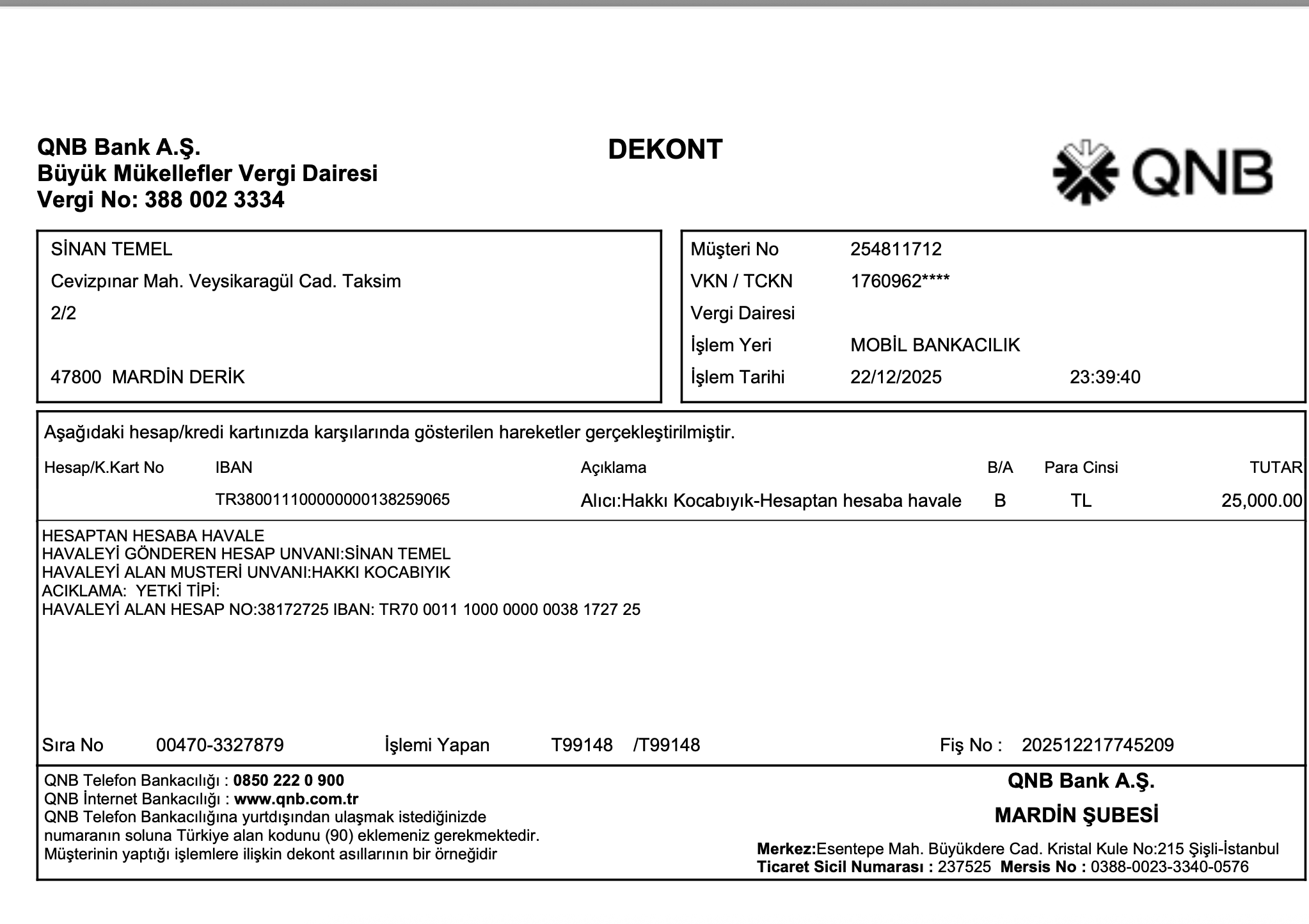 QNB Bank A.Ş.
Büyük Mükellefler Vergi Dairesi
Vergi No: 388 002 3334

DEKONT

QNB

SİNAN TEMEL
Cevizpınar Mah. Veysikaragül Cad. Taksim
2/2

47800 MARDİN DERİK

Müşteri No 254811712
VKN / TCKN 1760962****
Vergi Dairesi
İşlem Yeri MOBİL BANKACILIK
İşlem Tarihi 22/12/2025 23:39:40

Aşağıdaki hesap/kredi kartınızda karşılarında gösterilen hareketler gerçekleştirilmiştir.

| Hesap/K.Kart No | IBAN | Açıklama | B/A | Para Cinsi | TUTAR |
|---|---|---|---|---|---|
| | TR380011100000000138259065 | Alıcı:Hakkı Kocabıyık-Hesaptan hesaba havale | B | TL | 25,000.00 |

HESAPTAN HESABA HAVALE
HAVALEYİ GÖNDEREN HESAP UNVANI:SİNAN TEMEL
HAVALEYİ ALAN MUSTERİ UNVANI:HAKKI KOCABIYIK
ACIKLAMA: YETKİ TİPİ:
HAVALEYİ ALAN HESAP NO:38172725 IBAN: TR70 0011 1000 0000 0038 1727 25

Sıra No 00470-3327879 İşlemi Yapan T99148 /T99148 Fiş No : 202512217745209

QNB Telefon Bankacılığı : 0850 222 0 900
QNB İnternet Bankacılığı : www.qnb.com.tr
QNB Telefon Bankacılığına yurtdışından ulaşmak istediğinizde numaranın soluna Türkiye alan kodunu (90) eklemeniz gerekmektedir.
Müşterinin yaptığı işlemlere ilişkin dekont asıllarının bir örneğidir

QNB Bank A.Ş.
MARDİN ŞUBESİ

Merkez:Esentepe Mah. Büyükdere Cad. Kristal Kule No:215 Şişli-İstanbul
Ticaret Sicil Numarası : 237525 Mersis No : 0388-0023-3340-0576